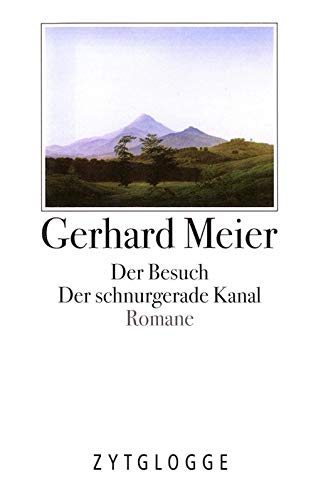 Gerhard Meier

Der Besuch
Der schnurgerade Kanal
Romane

ZYTGLOGGE